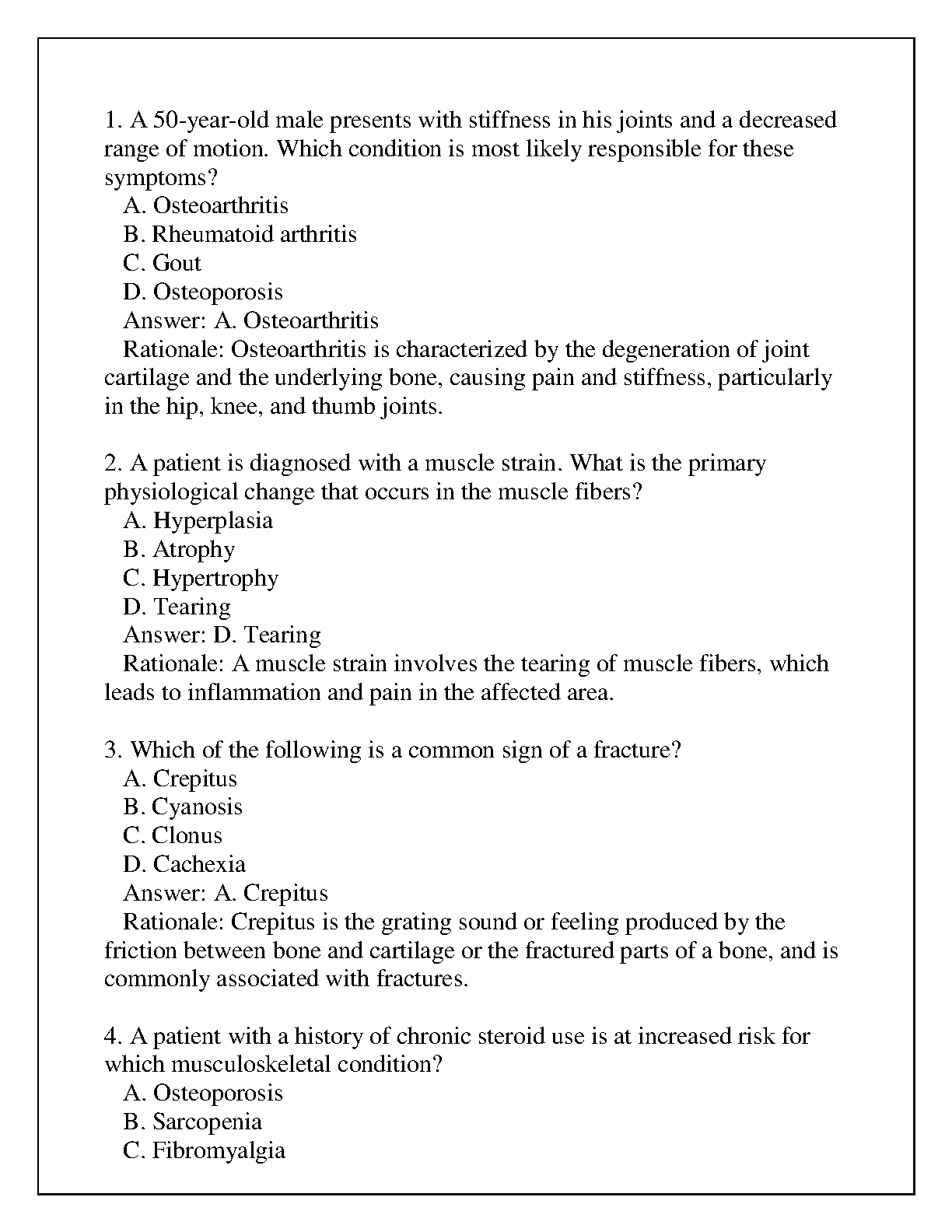 1. A 50-year-old male presents with stiffness in his joints and a decreased range of motion. Which condition is most likely responsible for these symptoms?
A. Osteoarthritis
B. Rheumatoid arthritis
C. Gout
D. Osteoporosis
Answer: A. Osteoarthritis
Rationale: Osteoarthritis is characterized by the degeneration of joint cartilage and the underlying bone, causing pain and stiffness, particularly in the hip, knee, and thumb joints.

2. A patient is diagnosed with a muscle strain. What is the primary physiological change that occurs in the muscle fibers?
A. Hyperplasia
B. Atrophy
C. Hypertrophy
D. Tearing
Answer: D. Tearing
Rationale: A muscle strain involves the tearing of muscle fibers, which leads to inflammation and pain in the affected area.

3. Which of the following is a common sign of a fracture?
A. Crepitus
B. Cyanosis
C. Clonus
D. Cachexia
Answer: A. Crepitus
Rationale: Crepitus is the grating sound or feeling produced by the friction between bone and cartilage or the fractured parts of a bone, and is commonly associated with fractures.

4. A patient with a history of chronic steroid use is at increased risk for which musculoskeletal condition?
A. Osteoporosis
B. Sarcopenia
C. Fibromyalgia